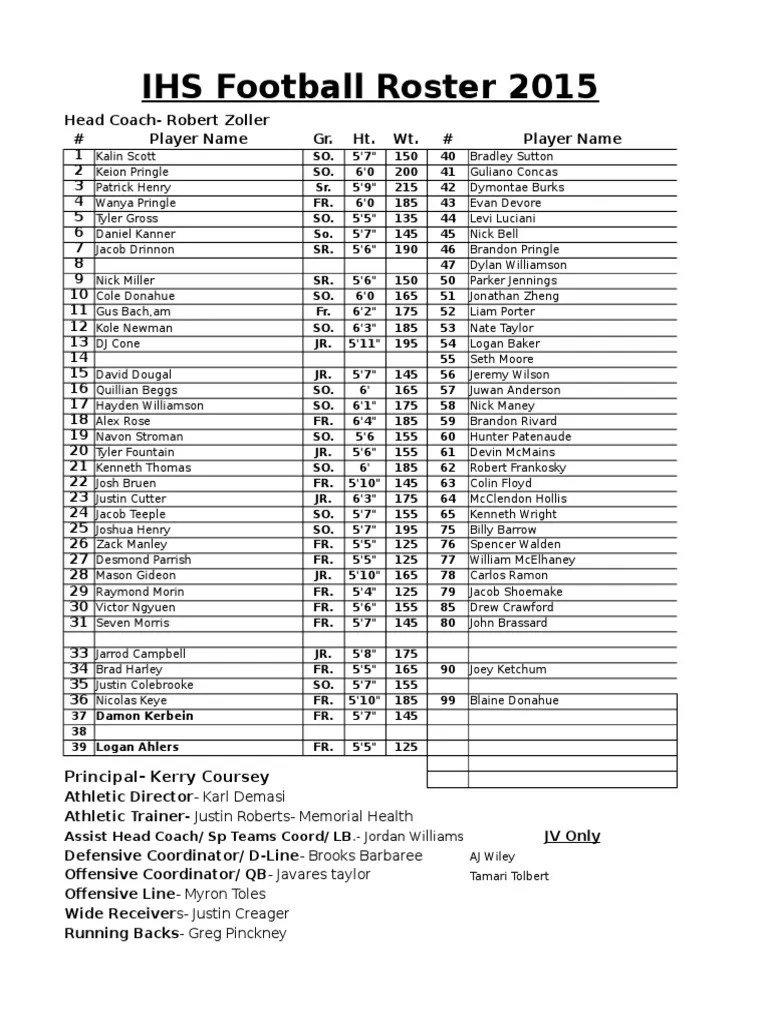 IHS Football Roster 2015

Head Coach- Robert Zoller

| # | Player Name | Gr. | Ht. | Wt. | # | Player Name |
|---|---|---|---|---|---|---|
| 1 | Kalin Scott | SO. | 5'7" | 150 | 40 | Bradley Sutton |
| 2 | Keion Pringle | SO. | 6'0 | 200 | 41 | Guliano Concas |
| 3 | Patrick Henry | Sr. | 5'9" | 215 | 42 | Dymontae Burks |
| 4 | Wanya Pringle | FR. | 6'0 | 185 | 43 | Evan Devore |
| 5 | Tyler Gross | SO. | 5'5" | 135 | 44 | Levi Luciani |
| 6 | Daniel Kanner | So. | 5'7" | 145 | 45 | Nick Bell |
| 7 | Jacob Drinnon | SR. | 5'6" | 190 | 46 | Brandon Pringle |
| 8 | | | | | 47 | Dylan Williamson |
| 9 | Nick Miller | SR. | 5'6" | 150 | 50 | Parker Jennings |
| 10 | Cole Donahue | SO. | 6'0 | 165 | 51 | Jonathan Zheng |
| 11 | Gus Bach,am | Fr. | 6'2" | 175 | 52 | Liam Porter |
| 12 | Kole Newman | SO. | 6'3" | 185 | 53 | Nate Taylor |
| 13 | DJ Cone | JR. | 5'11" | 195 | 54 | Logan Baker |
| 14 | | | | | 55 | Seth Moore |
| 15 | David Dougal | JR. | 5'7" | 145 | 56 | Jeremy Wilson |
| 16 | Quillian Beggs | SO. | 6' | 165 | 57 | Juwan Anderson |
| 17 | Hayden Williamson | SO. | 6'1" | 175 | 58 | Nick Maney |
| 18 | Alex Rose | FR. | 6'4" | 185 | 59 | Brandon Rivard |
| 19 | Navon Stroman | SO. | 5'6 | 155 | 60 | Hunter Patenaude |
| 20 | Tyler Fountain | JR. | 5'6" | 155 | 61 | Devin McMains |
| 21 | Kenneth Thomas | SO. | 6' | 185 | 62 | Robert Frankosky |
| 22 | Josh Bruen | FR. | 5'10" | 145 | 63 | Colin Floyd |
| 23 | Justin Cutter | JR. | 6'3" | 175 | 64 | McClendon Hollis |
| 24 | Jacob Teeple | SO. | 5'7" | 155 | 65 | Kenneth Wright |
| 25 | Joshua Henry | SO. | 5'7" | 195 | 75 | Billy Barrow |
| 26 | Zack Manley | FR. | 5'5" | 125 | 76 | Spencer Walden |
| 27 | Desmond Parrish | FR. | 5'5" | 125 | 77 | William McElhaney |
| 28 | Mason Gideon | JR. | 5'10" | 165 | 78 | Carlos Ramon |
| 29 | Raymond Morin | FR. | 5'4" | 125 | 79 | Jacob Shoemake |
| 30 | Victor Ngyuen | FR. | 5'6" | 155 | 85 | Drew Crawford |
| 31 | Seven Morris | FR. | 5'7" | 145 | 80 | John Brassard |
| | | | | | | |
| 33 | Jarrod Campbell | JR. | 5'8" | 175 | | |
| 34 | Brad Harley | FR. | 5'5" | 165 | 90 | Joey Ketchum |
| 35 | Justin Colebrooke | SO. | 5'7" | 155 | | |
| 36 | Nicolas Keye | FR. | 5'10" | 185 | 99 | Blaine Donahue |
| 37 | Damon Kerbein | FR. | 5'7" | 145 | | |
| 38 | | | | | | |
| 39 | Logan Ahlers | FR. | 5'5" | 125 | | |

Principal- Kerry Coursey
Athletic Director- Karl Demasi
Athletic Trainer- Justin Roberts- Memorial Health
Assist Head Coach/ Sp Teams Coord/ LB.- Jordan Williams
Defensive Coordinator/ D-Line- Brooks Barbaree
Offensive Coordinator/ QB- Javares taylor
Offensive Line- Myron Toles
Wide Receivers- Justin Creager
Running Backs- Greg Pinckney

JV Only
AJ Wiley
Tamari Tolbert